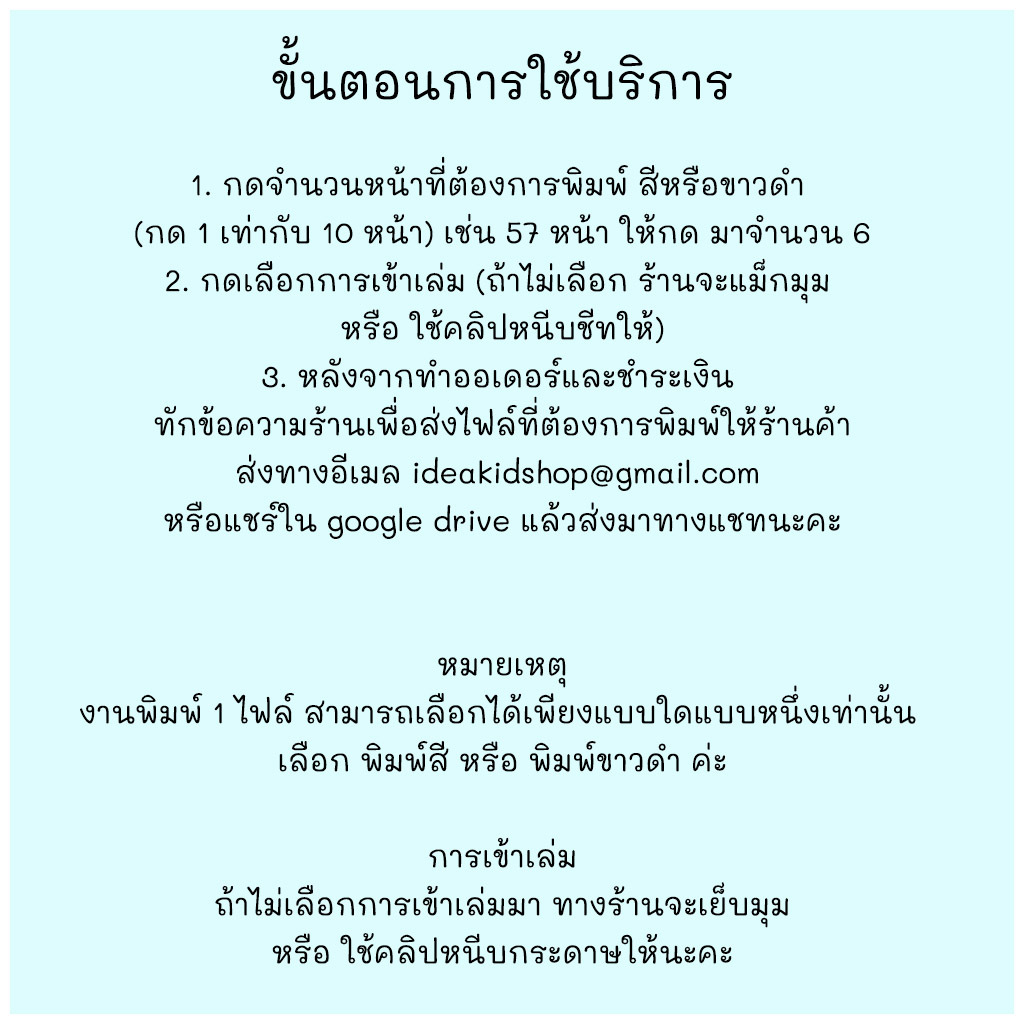 ขั้นตอนการใช้บริการ

1. กดจำนวนหน้าที่ต้องการพิมพ์ สีหรือขาวดำ
(กด 1 เท่ากับ 10 หน้า) เช่น 57 หน้า ให้กด มาจำนวน 6
2. กดเลือกการเข้าเล่ม (ถ้าไม่เลือก ร้านจะแม็กมุม
หรือ ใช้คลิปหนีบชีทให้)
3. หลังจากทำออเดอร์และชำระเงิน
ทักข้อความร้านเพื่อส่งไฟล์ที่ต้องการพิมพ์ให้ร้านค้า
ส่งทางอีเมล ideakidshop@gmail.com
หรือแชร์ใน google drive แล้วส่งมาทางแชทนะคะ

หมายเหตุ
งานพิมพ์ 1 ไฟล์ สามารถเลือกได้เพียงแบบใดแบบหนึ่งเท่านั้น
เลือก พิมพ์สี หรือ พิมพ์ขาวดำ ค่ะ

การเข้าเล่ม
ถ้าไม่เลือกการเข้าเล่มมา ทางร้านจะเย็บมุม
หรือ ใช้คลิปหนีบกระดาษให้นะคะ